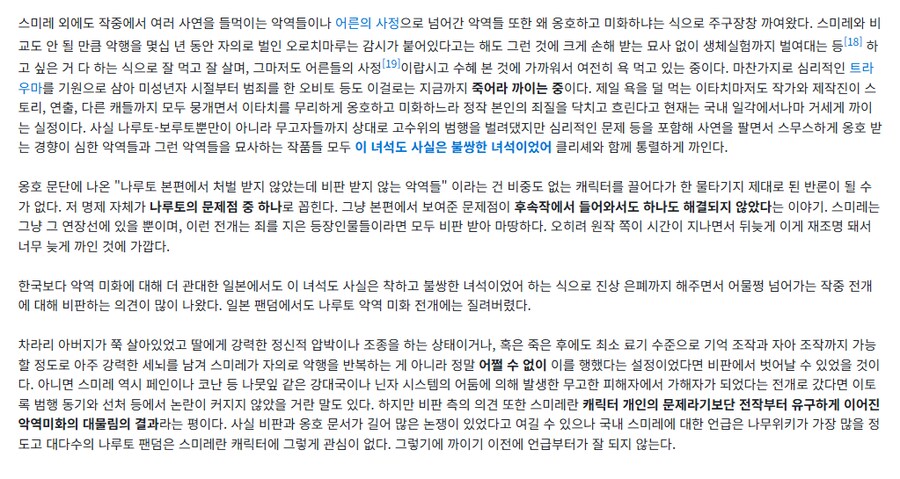 스미레 외에도 작중에서 여러 사연을 들먹이는 악역들이나 어른의 사정으로 넘어간 악역들 또한 왜 옹호하고 미화하냐는 식으로 주구장창 까여왔다. 스미레와 비교도 안 될 만큼 악행을 몇십 년 동안 자의로 벌인 오로치마루는 감시가 붙어있다고는 해도 그런 것에 크게 손해 받는 묘사 없이 생체실험까지 벌여대는 등[18] 하고 싶은 거 다 하는 식으로 잘 먹고 잘 살며, 그마저도 어른들의 사정[19]이랍시고 수혜 본 것에 가까워서 여전히 욕 먹고 있는 중이다. 마찬가지로 심리적인 트라우마를 기원으로 삼아 미성년자 시절부터 범죄를 한 오비토 등도 이걸로는 지금까지 죽어라 까이는 중이다. 제일 욕을 덜 먹는 이타치마저도 작가와 제작진이 스토리, 연출, 다른 캐들까지 모두 뭉개면서 이타치를 무리하게 옹호하고 미화하느라 정작 본인의 죄질을 닥치고 흐린다고 현재는 국내 일각에서나마 거세게 까이는 실정이다. 사실 나루토·보루토뿐만이 아니라 무고자들까지 상대로 고수위의 범행을 벌려댔지만 심리적인 문제 등을 포함해 사연을 팔면서 스무스하게 옹호 받는 경향이 심한 악역들과 그런 악역들을 묘사하는 작품들 모두 이 녀석도 사실은 불쌍한 녀석이었어 클리셰와 함께 통렬하게 까인다.

옹호 문단에 나온 "나루토 본편에서 처벌 받지 않았는데 비판 받지 않는 악역들" 이라는 건 비중도 없는 캐릭터를 끌어다가 한 물타기지 제대로 된 반론이 될 수가 없다. 저 명제 자체가 나루토의 문제점 중 하나로 꼽힌다. 그냥 본편에서 보여준 문제점이 후속작에서 들어와서도 하나도 해결되지 않았다는 이야기. 스미레는 그냥 그 연장선에 있을 뿐이며, 이런 전개는 죄를 지은 등장인물들이라면 모두 비판 받아 마땅하다. 오히려 원작 쪽이 시간이 지나면서 뒤늦게 이게 재조명 돼서 너무 늦게 까인 것에 가깝다.

한국보다 악역 미화에 대해 더 관대한 일본에서도 이 녀석도 사실은 착하고 불쌍한 녀석이었어 하는 식으로 진상 은폐까지 해주면서 어물쩡 넘어가는 작중 전개에 대해 비판하는 의견이 많이 나왔다. 일본 팬덤에서도 나루토 악역 미화 전개에는 질려버렸다.

차라리 아버지가 쭉 살아있었고 딸에게 강력한 정신적 압박이나 조종을 하는 상태이거나, 혹은 죽은 후에도 최소 료기 수준으로 기억 조작과 자아 조작까지 가능할 정도로 아주 강력한 세뇌를 남겨 스미레가 자의로 악행을 반복하는 게 아니라 정말 어쩔 수 없이 이를 행했다는 설정이었다면 비판에서 벗어날 수 있었을 것이다. 아니면 스미레 역시 페인이나 코난 등 나뭇잎 같은 강대국이나 닌자 시스템의 어둠에 의해 발생한 무고한 피해자에서 가해자가 되었다는 전개로 갔다면 이토록 범행 동기와 선처 등에서 논란이 커지지 않았을 거란 말도 있다. 하지만 비판 측의 의견 또한 스미레란 캐릭터 개인의 문제라기보단 전작부터 유구하게 이어진 악역미화의 대물림의 결과라는 평이다. 사실 비판과 옹호 문서가 길어 많은 논쟁이 있었다고 여길 수 있으나 국내 스미레에 대한 언급은 나무위키가 가장 많을 정도고 대다수의 나루토 팬덤은 스미레란 캐릭터에 그렇게 관심이 없다. 그렇기에 까이기 이전에 언급부터가 잘 되지 않는다.